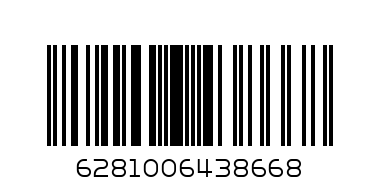 6281006438668